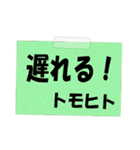 遅れる！
トモヒト